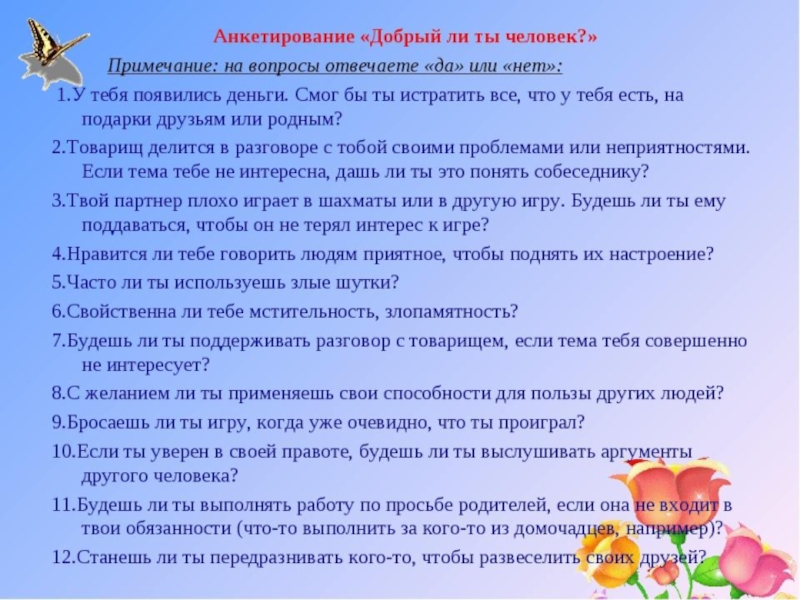 Анкетирование «Добрый ли ты человек?»

Примечание: на вопросы отвечаете «да» или «нет»:

1.У тебя появились деньги. Смог бы ты истратить все, что у тебя есть, на подарки друзьям или родным?

2.Товарищ делится в разговоре с тобой своими проблемами или неприятностями. Если тема тебе не интересна, дашь ли ты это понять собеседнику?

3.Твой партнер плохо играет в шахматы или в другую игру. Будешь ли ты ему поддаваться, чтобы он не терял интерес к игре?

4.Нравится ли тебе говорить людям приятное, чтобы поднять их настроение?

5.Часто ли ты используешь злые шутки?

6.Свойственна ли тебе мстительность, злопамятность?

7.Будешь ли ты поддерживать разговор с товарищем, если тема тебя совершенно не интересует?

8.С желанием ли ты применяешь свои способности для пользы других людей?

9.Бросаешь ли ты игру, когда уже очевидно, что ты проиграл?

10.Если ты уверен в своей правоте, будешь ли ты выслушивать аргументы другого человека?

11.Будешь ли ты выполнять работу по просьбе родителей, если она не входит в твои обязанности (что-то выполнить за кого-то из домочадцев, например)?

12.Станешь ли ты передразнивать кого-то, чтобы развеселить своих друзей?